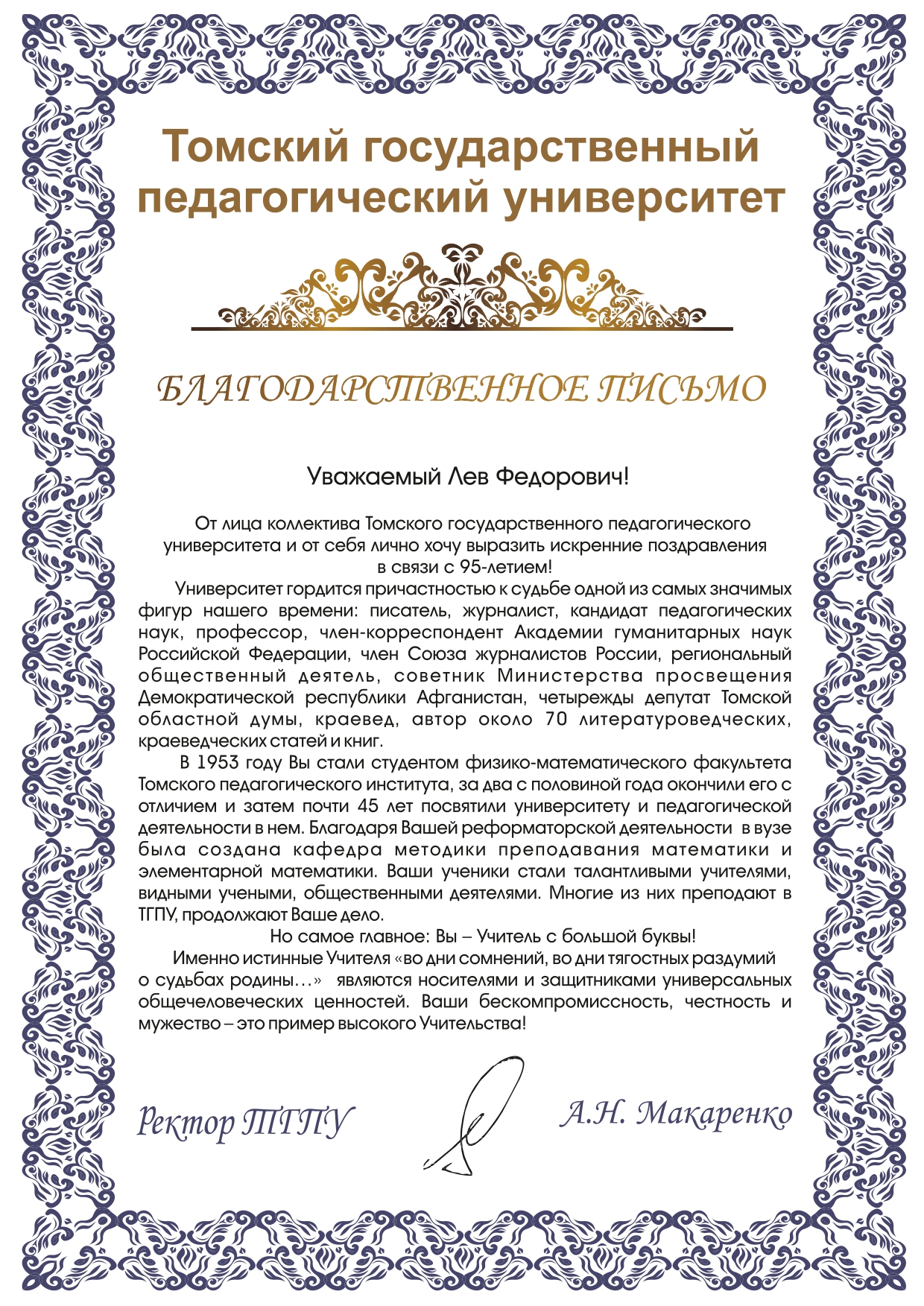 Томский государственный педагогический университет

БЛАГОДАРСТВЕННОЕ ПИСЬМО

Уважаемый Лев Федорович!

От лица коллектива Томского государственного педагогического университета и от себя лично хочу выразить искренние поздравления в связи с 95-летием!

Университет гордится причастностью к судьбе одной из самых значимых фигур нашего времени: писатель, журналист, кандидат педагогических наук, профессор, член-корреспондент Академии гуманитарных наук Российской Федерации, член Союза журналистов России, региональный общественный деятель, советник Министерства просвещения Демократической республики Афганистан, четырежды депутат Томской областной думы, краевед, автор около 70 литературоведческих, краеведческих статей и книг.

В 1953 году Вы стали студентом физико-математического факультета Томского педагогического института, за два с половиной года окончили его с отличием и затем почти 45 лет посвятили университету и педагогической деятельности в нем. Благодаря Вашей реформаторской деятельности в вузе была создана кафедра методики преподавания математики и элементарной математики. Ваши ученики стали талантливыми учителями, видными учеными, общественными деятелями. Многие из них преподают в ТГПУ, продолжают Ваше дело.

Но самое главное: Вы – Учитель с большой буквы!

Именно истинные Учителя «во дни сомнений, во дни тягостных раздумий о судьбах родины…» являются носителями и защитниками универсальных общечеловеческих ценностей. Ваши бескомпромиссность, честность и мужество – это пример высокого Учительства!

Ректор ТГПУ А.Н. Макаренко